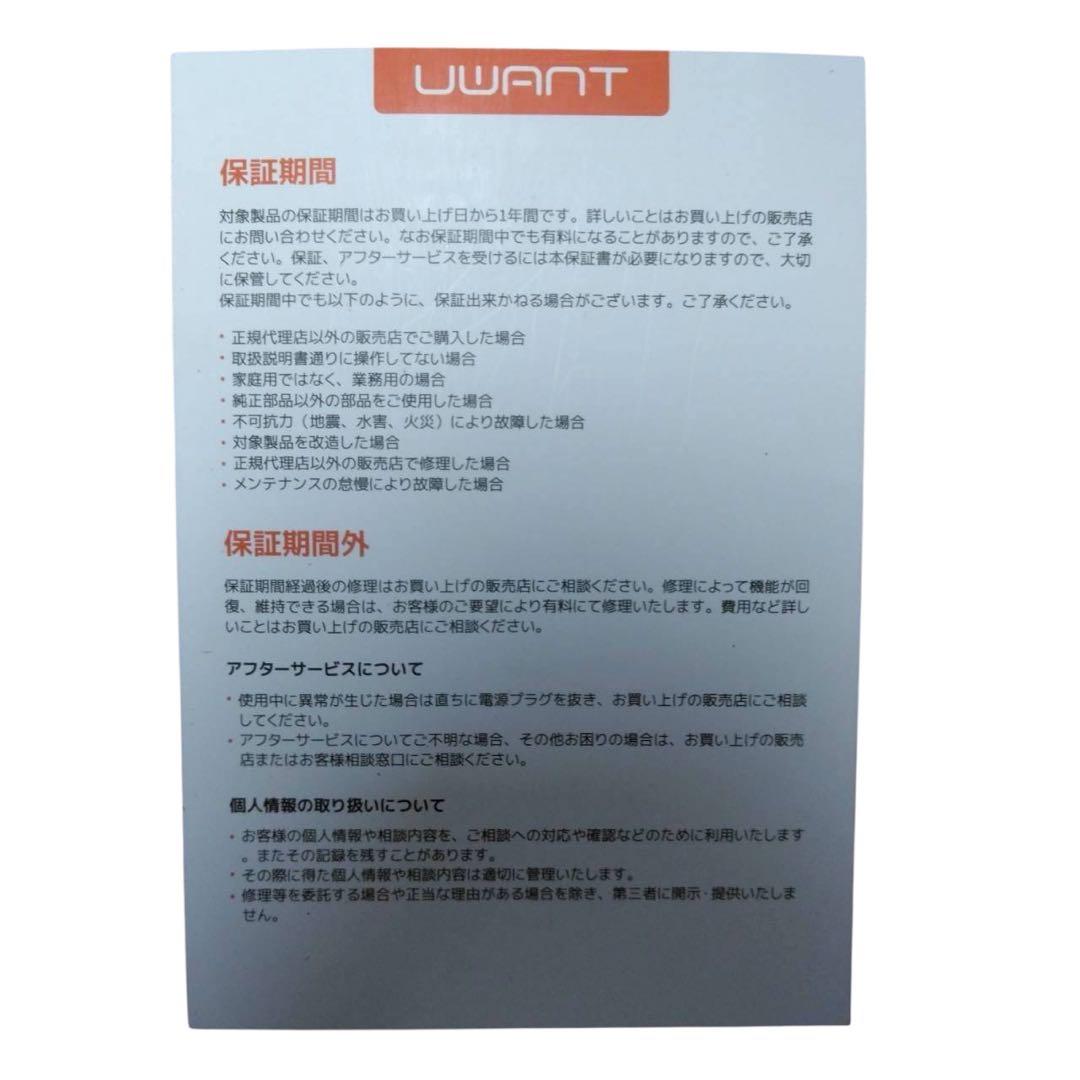 UWANT

保証期間

対象製品の保証期間はお買い上げ日から1年間です。詳しいことはお買い上げの販売店にお問い合わせください。なお保証期間中でも有料になることがありますので、ご了承ください。保証、アフターサービスを受けるには本保証書が必要になりますので、大切に保管してください。
保証期間中でも以下のように、保証出来かねる場合がございます。ご了承ください。

・正規代理店以外の販売店でご購入した場合
・取扱説明書通りに操作してない場合
・家庭用ではなく、業務用の場合
・純正部品以外の部品をご使用した場合
・不可抗力（地震、水害、火災）により故障した場合
・対象製品を改造した場合
・正規代理店以外の販売店で修理した場合
・メンテナンスの怠慢により故障した場合

保証期間外

保証期間経過後の修理はお買い上げの販売店にご相談ください。修理によって機能が回復、維持できる場合は、お客様のご要望により有料にて修理いたします。費用など詳しいことはお買い上げの販売店にご相談ください。

アフターサービスについて

・使用中に異常が生じた場合は直ちに電源プラグを抜き、お買い上げの販売店にご相談してください。
・アフターサービスについてご不明な場合、その他お困りの場合は、お買い上げの販売店またはお客様相談窓口にご相談ください。

個人情報の取り扱いについて

・お客様の個人情報や相談内容を、ご相談への対応や確認などのために利用いたします。またその記録を残すことがあります。
・その際に得た個人情報や相談内容は適切に管理いたします。
・修理等を委託する場合や正当な理由がある場合を除き、第三者に開示・提供いたしません。